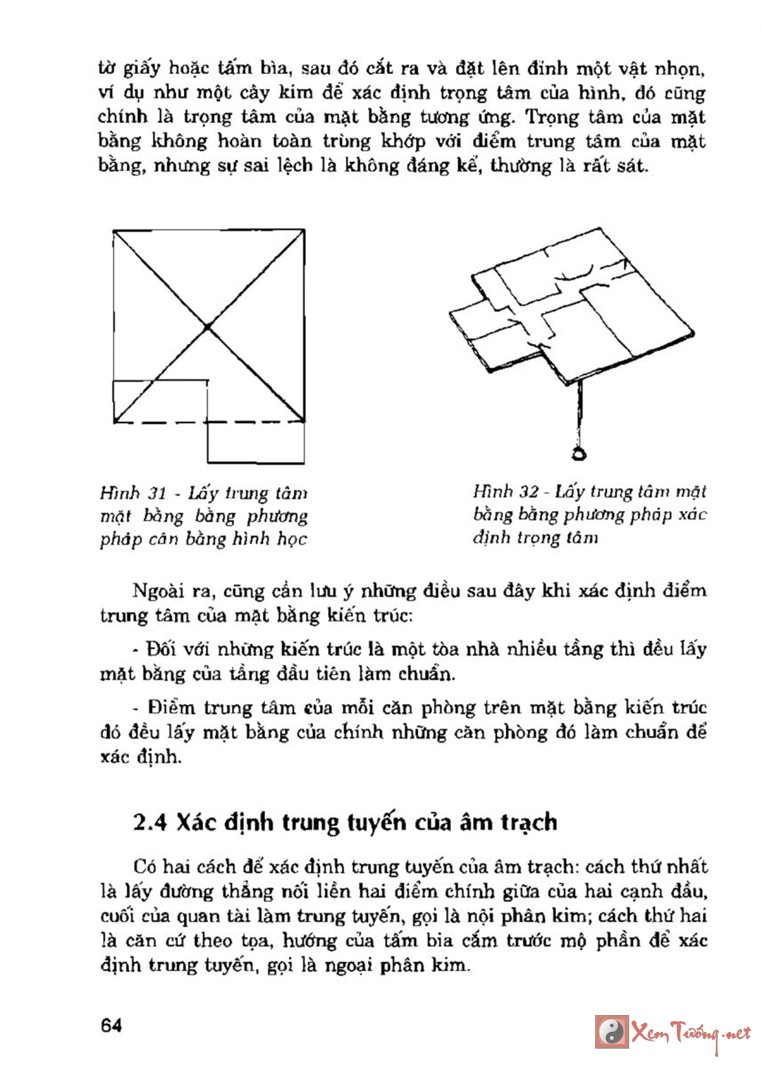 tờ giấy hoặc tấm bìa, sau đó cắt ra và đặt lên đỉnh một vật nhọn, ví dụ như một cây kim để xác định trọng tâm của hình, đó cũng chính là trọng tâm của mặt bằng tương ứng. Trọng tâm của mặt bằng không hoàn toàn trùng khớp với điểm trung tâm của mặt bằng, nhưng sự sai lệch là không đáng kể, thường là rất sát.

Hình 31 - Lấy trung tâm mặt bằng bằng phương pháp cân bằng hình học

Hình 32 - Lấy trung tâm mặt bằng bằng phương pháp xác định trọng tâm

Ngoài ra, cũng cần lưu ý những điều sau đây khi xác định điểm trung tâm của mặt bằng kiến trúc:

- Đối với những kiến trúc là một tòa nhà nhiều tầng thì đều lấy mặt bằng của tầng đầu tiên làm chuẩn.

- Điểm trung tâm của mỗi căn phòng trên mặt bằng kiến trúc đó đều lấy mặt bằng của chính những căn phòng đó làm chuẩn để xác định.

2.4 Xác định trung tuyến của âm trạch

Có hai cách để xác định trung tuyến của âm trạch: cách thứ nhất là lấy đường thẳng nối liền hai điểm chính giữa của hai cạnh đầu, cuối của quan tài làm trung tuyến, gọi là nội phân kim; cách thứ hai là căn cứ theo tọa, hướng của tấm bia cắm trước mộ phần để xác định trung tuyến, gọi là ngoại phân kim.

64

Xem Tướng.net